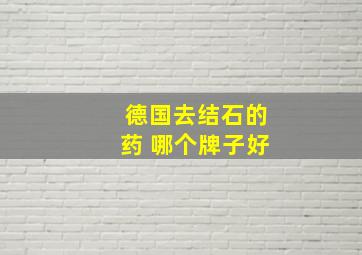 德国去结石的药 哪个牌子好